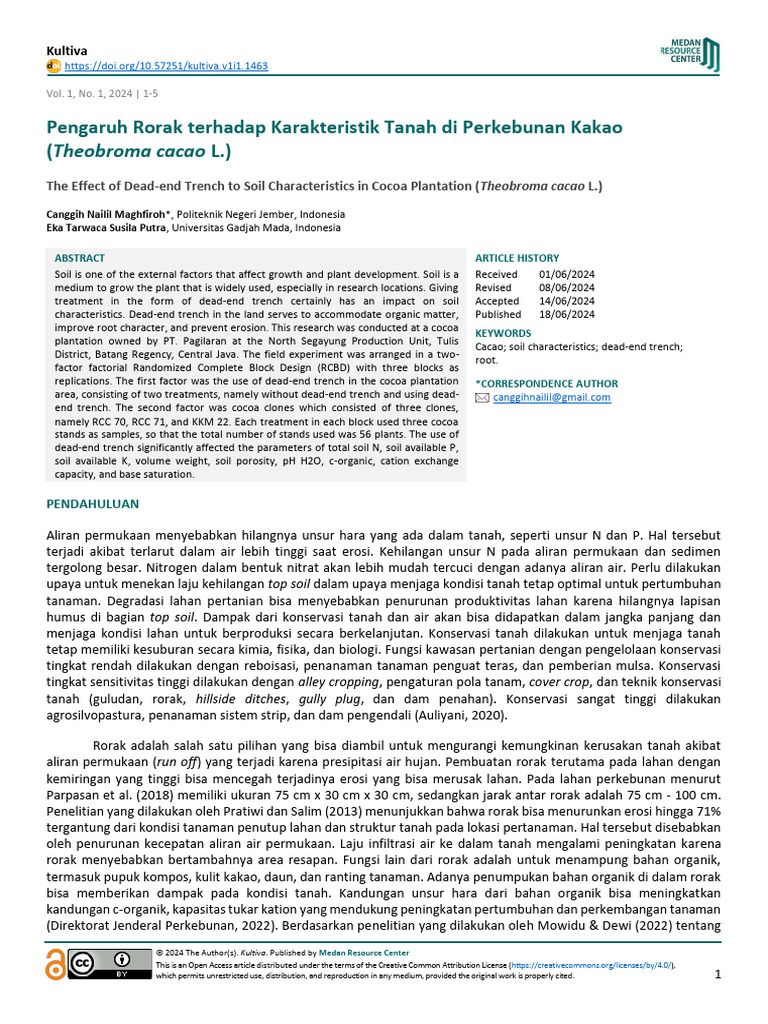 Kultiva
https://doi.org/10.57251/kultiva.v1i1.1463

MEDAN RESOURCE CENTER

Vol. 1, No. 1, 2024 | 1-5

Pengaruh Rorak terhadap Karakteristik Tanah di Perkebunan Kakao (Theobroma cacao L.)

The Effect of Dead-end Trench to Soil Characteristics in Cocoa Plantation (Theobroma cacao L.)

Canggih Nailil Maghfiroh*, Politeknik Negeri Jember, Indonesia
Eka Tarwaca Susila Putra, Universitas Gadjah Mada, Indonesia

ABSTRACT

Soil is one of the external factors that affect growth and plant development. Soil is a medium to grow the plant that is widely used, especially in research locations. Giving treatment in the form of dead-end trench certainly has an impact on soil characteristics. Dead-end trench in the land serves to accommodate organic matter, improve root character, and prevent erosion. This research was conducted at a cocoa plantation owned by PT. Pagilaran at the North Segayung Production Unit, Tulis District, Batang Regency, Central Java. The field experiment was arranged in a two-factor factorial Randomized Complete Block Design (RCBD) with three blocks as replications. The first factor was the use of dead-end trench in the cocoa plantation area, consisting of two treatments, namely without dead-end trench and using dead-end trench. The second factor was cocoa clones which consisted of three clones, namely RCC 70, RCC 71, and KKM 22. Each treatment in each block used three cocoa stands as samples, so that the total number of stands used was 56 plants. The use of dead-end trench significantly affected the parameters of total soil N, soil available P, soil available K, volume weight, soil porosity, pH H2O, c-organic, cation exchange capacity, and base saturation.

ARTICLE HISTORY
Received 01/06/2024
Revised 08/06/2024
Accepted 14/06/2024
Published 18/06/2024

KEYWORDS
Cacao; soil characteristics; dead-end trench; root.

*CORRESPONDENCE AUTHOR
canggihnailil@gmail.com

PENDAHULUAN

Aliran permukaan menyebabkan hilangnya unsur hara yang ada dalam tanah, seperti unsur N dan P. Hal tersebut terjadi akibat terlarut dalam air lebih tinggi saat erosi. Kehilangan unsur N pada aliran permukaan dan sedimen tergolong besar. Nitrogen dalam bentuk nitrat akan lebih mudah tercuci dengan adanya aliran air. Perlu dilakukan upaya untuk menekan laju kehilangan top soil dalam upaya menjaga kondisi tanah tetap optimal untuk pertumbuhan tanaman. Degradasi lahan pertanian bisa menyebabkan penurunan produktivitas lahan karena hilangnya lapisan humus di bagian top soil. Dampak dari konservasi tanah dan air akan bisa didapatkan dalam jangka panjang dan menjaga kondisi lahan untuk berproduksi secara berkelanjutan. Konservasi tanah dilakukan untuk menjaga tanah tetap memiliki kesuburan secara kimia, fisika, dan biologi. Fungsi kawasan pertanian dengan pengelolaan konservasi tingkat rendah dilakukan dengan reboisasi, penanaman tanaman penguat teras, dan pemberian mulsa. Konservasi tingkat sensitivitas tinggi dilakukan dengan alley cropping, pengaturan pola tanam, cover crop, dan teknik konservasi tanah (guludan, rorak, hillside ditches, gully plug, dan dam penahan). Konservasi sangat tinggi dilakukan agrosilvopastura, penanaman sistem strip, dan dam pengendali (Auliyani, 2020).

Rorak adalah salah satu pilihan yang bisa diambil untuk mengurangi kemungkinan kerusakan tanah akibat aliran permukaan (run off) yang terjadi karena presipitasi air hujan. Pembuatan rorak terutama pada lahan dengan kemiringan yang tinggi bisa mencegah terjadinya erosi yang bisa merusak lahan. Pada lahan perkebunan menurut Parpasan et al. (2018) memiliki ukuran 75 cm x 30 cm x 30 cm, sedangkan jarak antar rorak adalah 75 cm - 100 cm. Penelitian yang dilakukan oleh Pratiwi dan Salim (2013) menunjukkan bahwa rorak bisa menurunkan erosi hingga 71% tergantung dari kondisi tanaman penutup lahan dan struktur tanah pada lokasi pertanaman. Hal tersebut disebabkan oleh penurunan kecepatan aliran air permukaan. Laju infiltrasi air ke dalam tanah mengalami peningkatan karena rorak menyebabkan bertambahnya area resapan. Fungsi lain dari rorak adalah untuk menampung bahan organik, termasuk pupuk kompos, kulit kakao, daun, dan ranting tanaman. Adanya penumpukan bahan organik di dalam rorak bisa memberikan dampak pada kondisi tanah. Kandungan unsur hara dari bahan organik bisa meningkatkan kandungan c-organik, kapasitas tukar kation yang mendukung peningkatan pertumbuhan dan perkembangan tanaman (Direktorat Jenderal Perkebunan, 2022). Berdasarkan penelitian yang dilakukan oleh Mowidu & Dewi (2022) tentang

© 2024 The Author(s). Kultiva. Published by Medan Resource Center
This is an Open Access article distributed under the terms of the Creative Common Attribution License (https://creativecommons.org/licenses/by/4.0/), which permits unrestricted use, distribution, and reproduction in any medium, provided the original work is properly cited.

1